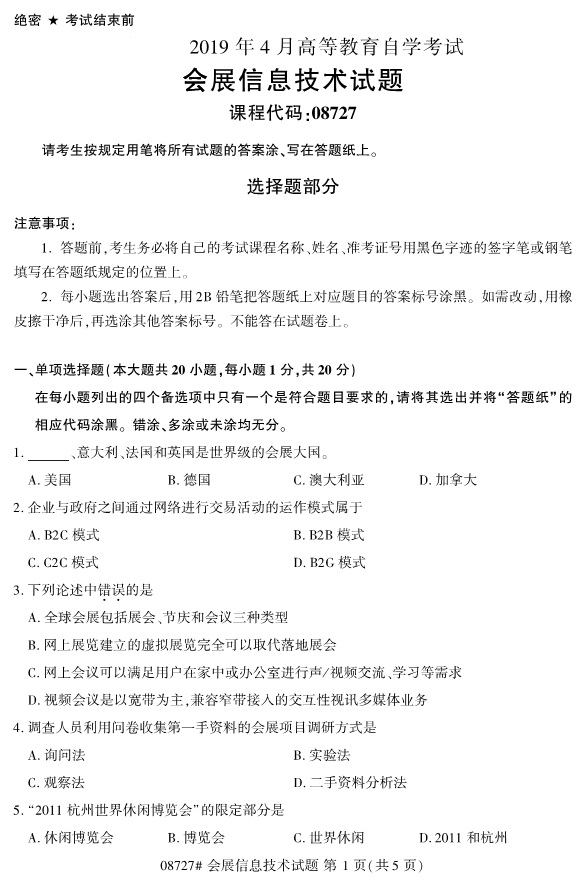 绝密 ★ 考试结束前

2019 年 4 月高等教育自学考试

会展信息技术试题

课程代码:08727

请考生按规定用笔将所有试题的答案涂、写在答题纸上。

选择题部分

注意事项:

1. 答题前,考生务必将自己的考试课程名称、姓名、准考证号用黑色字迹的签字笔或钢笔填写在答题纸规定的位置上。

2. 每小题选出答案后,用 2B 铅笔把答题纸上对应题目的答案标号涂黑。如需改动,用橡皮擦干净后,再选涂其他答案标号。不能答在试题卷上。

一、单项选择题(本大题共 20 小题,每小题 1 分,共 20 分)

在每小题列出的四个备选项中只有一个是符合题目要求的,请将其选出并将“答题纸”的相应代码涂黑。错涂、多涂或未涂均无分。

1. ______、意大利、法国和英国是世界级的会展大国。

A. 美国 B. 德国 C. 澳大利亚 D. 加拿大

2. 企业与政府之间通过网络进行交易活动的运作模式属于

A. B2C 模式 B. B2B 模式

C. C2C 模式 D. B2G 模式

3. 下列论述中错误的是

A. 全球会展包括展会、节庆和会议三种类型

B. 网上展览建立的虚拟展览完全可以取代落地展会

C. 网上会议可以满足用户在家中或办公室进行声/视频交流、学习等需求

D. 视频会议是以宽带为主,兼容窄带接入的交互性视讯多媒体业务

4. 调查人员利用问卷收集第一手资料的会展项目调研方式是

A. 询问法 B. 实验法

C. 观察法 D. 二手资料分析法

5. “2011 杭州世界休闲博览会”的限定部分是

A. 休闲博览会 B. 博览会 C. 世界休闲 D. 2011 和杭州

08727# 会展信息技术试题 第 1 页(共 5 页)